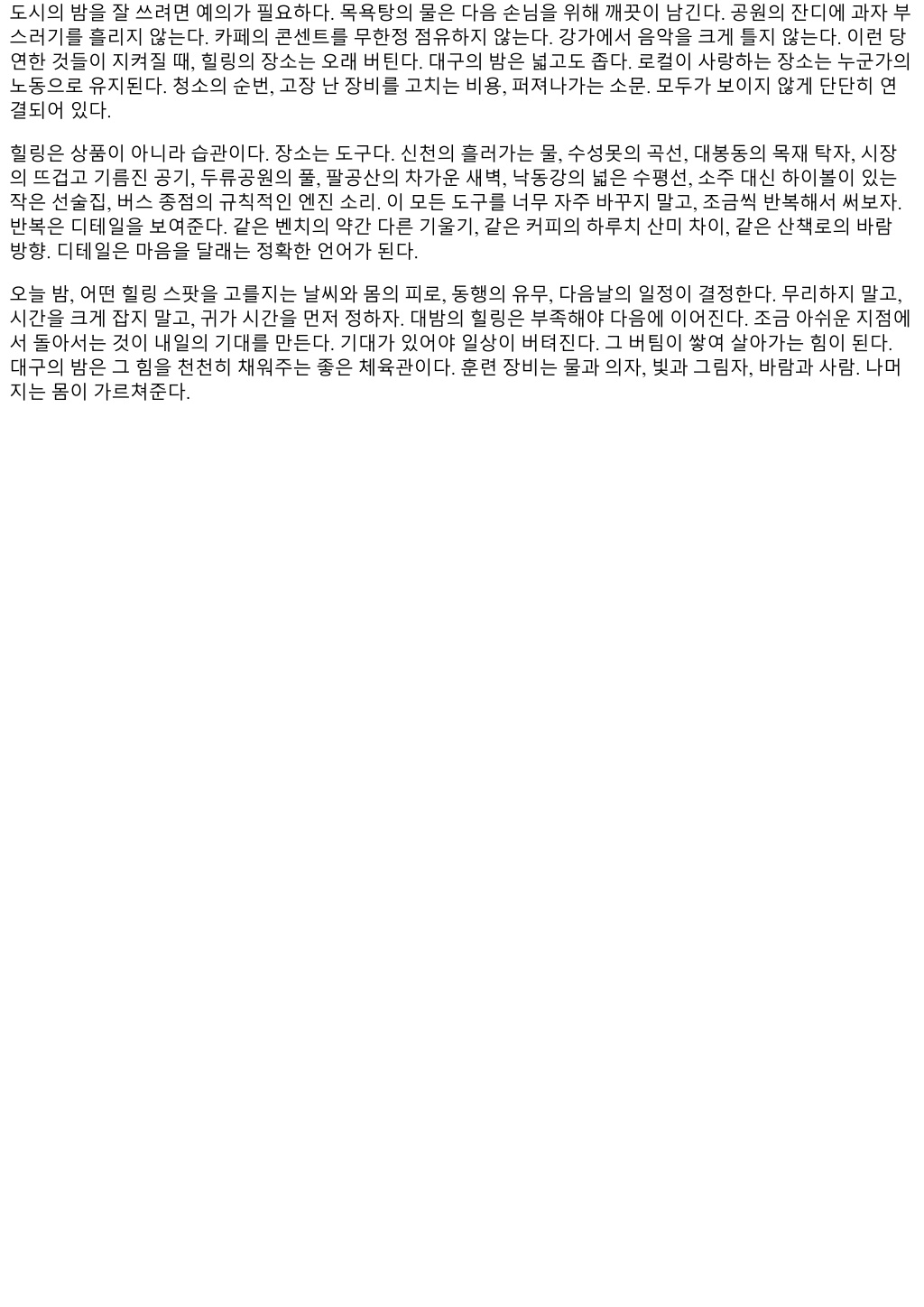 도시의 밤을 잘 쓰려면 예의가 필요하다. 목욕탕의 물은 다음 손님을 위해 깨끗이 남긴다. 공원의 잔디에 과자 부스러기를 흘리지 않는다. 카페의 콘센트를 무한정 점유하지 않는다. 강가에서 음악을 크게 틀지 않는다. 이런 당연한 것들이 지켜질 때, 힐링의 장소는 오래 버틴다. 대구의 밤은 넓고도 좁다. 로컬이 사랑하는 장소는 누군가의 노동으로 유지된다. 청소의 순번, 고장 난 장비를 고치는 비용, 퍼져나가는 소문. 모두가 보이지 않게 단단히 연결되어 있다.

힐링은 상품이 아니라 습관이다. 장소는 도구다. 신천의 흘러가는 물, 수성못의 곡선, 대봉동의 목재 탁자, 시장의 뜨겁고 기름진 공기, 두류공원의 풀, 팔공산의 차가운 새벽, 낙동강의 넓은 수평선, 소주 대신 하이볼이 있는 작은 선술집, 버스 종점의 규칙적인 엔진 소리. 이 모든 도구를 너무 자주 바꾸지 말고, 조금씩 반복해서 써보자. 반복은 디테일을 보여준다. 같은 벤치의 약간 다른 기울기, 같은 커피의 하루치 산미 차이, 같은 산책로의 바람 방향. 디테일은 마음을 달래는 정확한 언어가 된다.

오늘 밤, 어떤 힐링 스팟을 고를지는 날씨와 몸의 피로, 동행의 유무, 다음날의 일정이 결정한다. 무리하지 말고, 시간을 크게 잡지 말고, 귀가 시간을 먼저 정하자. 대밤의 힐링은 부족해야 다음에 이어진다. 조금 아쉬운 지점에서 돌아서는 것이 내일의 기대를 만든다. 기대가 있어야 일상이 버텨진다. 그 버팀이 쌓여 살아가는 힘이 된다. 대구의 밤은 그 힘을 천천히 채워주는 좋은 체육관이다. 훈련 장비는 물과 의자, 빛과 그림자, 바람과 사람. 나머지는 몸이 가르쳐준다.